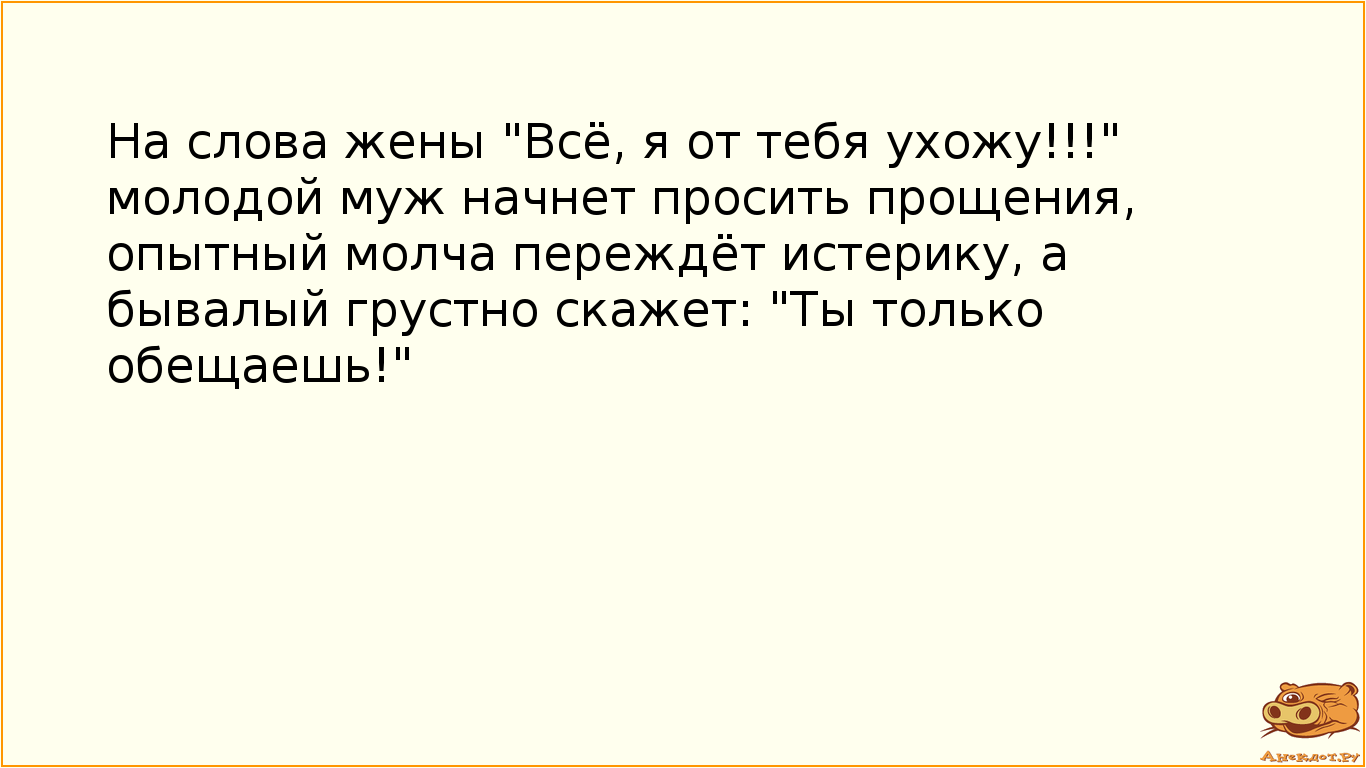 На слова жены "Всё, я от тебя ухожу!!!" молодой муж начнет просить прощения, опытный молча переждёт истерику, а бывалый грустно скажет: "Ты только обещаешь!"

Анекдот.ру